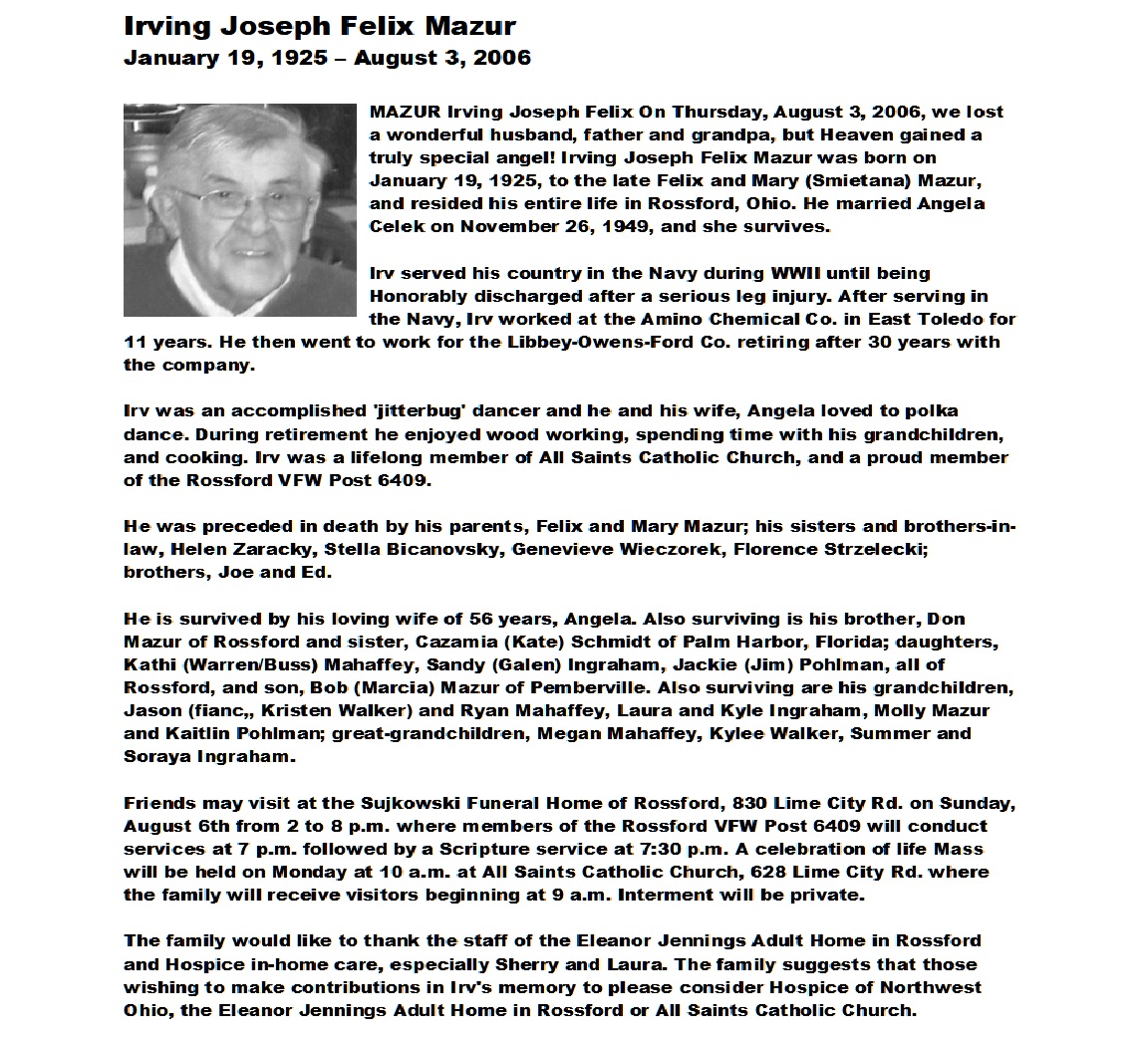 Irving Joseph Felix Mazur
January 19, 1925 – August 3, 2006

MAZUR Irving Joseph Felix On Thursday, August 3, 2006, we lost a wonderful husband, father and grandpa, but Heaven gained a truly special angel! Irving Joseph Felix Mazur was born on January 19, 1925, to the late Felix and Mary (Smietana) Mazur, and resided his entire life in Rossford, Ohio. He married Angela Celek on November 26, 1949, and she survives.

Irv served his country in the Navy during WWII until being Honorably discharged after a serious leg injury. After serving in the Navy, Irv worked at the Amino Chemical Co. in East Toledo for 11 years. He then went to work for the Libbey-Owens-Ford Co. retiring after 30 years with the company.

Irv was an accomplished 'jitterbug' dancer and he and his wife, Angela loved to polka dance. During retirement he enjoyed wood working, spending time with his grandchildren, and cooking. Irv was a lifelong member of All Saints Catholic Church, and a proud member of the Rossford VFW Post 6409.

He was preceded in death by his parents, Felix and Mary Mazur; his sisters and brothers-in-law, Helen Zaracky, Stella Bicanovsky, Genevieve Wieczorek, Florence Strzelecki; brothers, Joe and Ed.

He is survived by his loving wife of 56 years, Angela. Also surviving is his brother, Don Mazur of Rossford and sister, Cazamia (Kate) Schmidt of Palm Harbor, Florida; daughters, Kathi (Warren/Buss) Mahaffey, Sandy (Galen) Ingraham, Jackie (Jim) Pohlman, all of Rossford, and son, Bob (Marcia) Mazur of Pemberville. Also surviving are his grandchildren, Jason (fianc,, Kristen Walker) and Ryan Mahaffey, Laura and Kyle Ingraham, Molly Mazur and Kaitlin Pohlman; great-grandchildren, Megan Mahaffey, Kylee Walker, Summer and Soraya Ingraham.

Friends may visit at the Sujkowski Funeral Home of Rossford, 830 Lime City Rd. on Sunday, August 6th from 2 to 8 p.m. where members of the Rossford VFW Post 6409 will conduct services at 7 p.m. followed by a Scripture service at 7:30 p.m. A celebration of life Mass will be held on Monday at 10 a.m. at All Saints Catholic Church, 628 Lime City Rd. where the family will receive visitors beginning at 9 a.m. Interment will be private.

The family would like to thank the staff of the Eleanor Jennings Adult Home in Rossford and Hospice in-home care, especially Sherry and Laura. The family suggests that those wishing to make contributions in Irv's memory to please consider Hospice of Northwest Ohio, the Eleanor Jennings Adult Home in Rossford or All Saints Catholic Church.